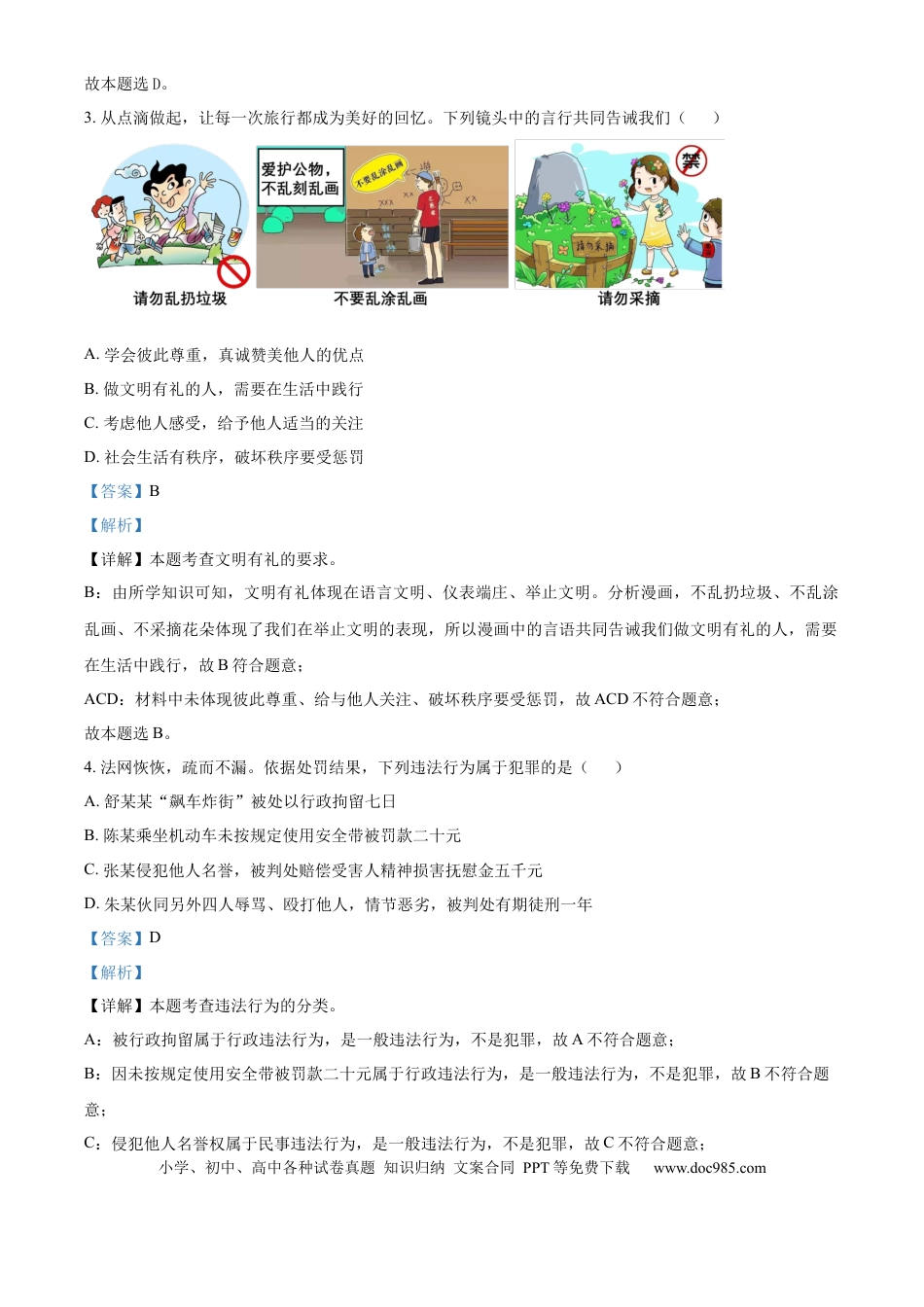 故本题选 D。

3. 从点滴做起，让每一次旅行都成为美好的回忆。下列镜头中的言行共同告诫我们（　　）

爱护公物，不乱刻乱画

不要乱涂乱画

禁

请勿采摘

请勿乱扔垃圾

不要乱涂乱画

请勿采摘

A. 学会彼此尊重，真诚赞美他人的优点

B. 做文明有礼的人，需要在生活中践行

C. 考虑他人感受，给予他人适当的关注

D. 社会生活有秩序，破坏秩序要受惩罚

【答案】B

【解析】

【详解】本题考查文明有礼的要求。

B：由所学知识可知，文明有礼体现在语言文明、仪表端庄、举止文明。分析漫画，不乱扔垃圾、不乱涂乱画、不采摘花朵体现了我们在举止文明的表现，所以漫画中的言语共同告诫我们做文明有礼的人，需要在生活中践行，故 B 符合题意；

ACD：材料中未体现彼此尊重、给与他人关注、破坏秩序要受惩罚，故 ACD 不符合题意；

故本题选 B。

4. 法网恢恢，疏而不漏。依据处罚结果，下列违法行为属于犯罪的是（　　）

A. 舒某某“飙车炸街”被处以行政拘留七日

B. 陈某乘坐机动车未按规定使用安全带被罚款二十元

C. 张某侵犯他人名誉，被判处赔偿受害人精神损害抚慰金五千元

D. 朱某伙同另外四人辱骂、殴打他人，情节恶劣，被判处有期徒刑一年

【答案】D

【解析】

【详解】本题考查违法行为的分类。

A：被行政拘留属于行政违法行为，是一般违法行为，不是犯罪，故 A 不符合题意；

B：因未按规定使用安全带被罚款二十元属于行政违法行为，是一般违法行为，不是犯罪，故 B 不符合题意；

C：侵犯他人名誉权属于民事违法行为，是一般违法行为，不是犯罪，故 C 不符合题意；

小学、初中、高中各种试卷真题 知识归纳 文案合同 PPT 等免费下载　www.doc985.com